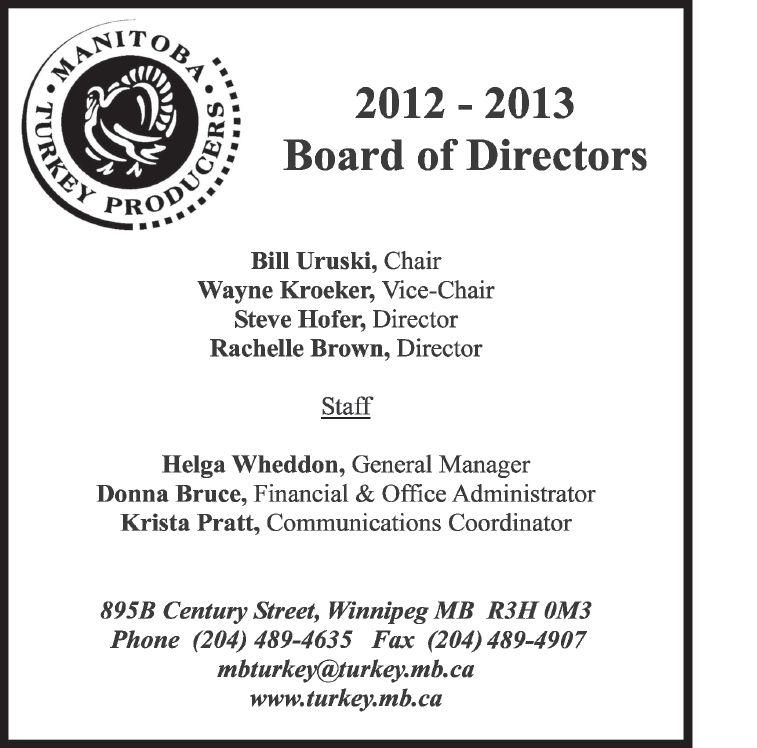 MANITOBA TURKEY PRODUCERS

2012 - 2013
Board of Directors

Bill Uruski, Chair
Wayne Kroeker, Vice-Chair
Steve Hofer, Director
Rachelle Brown, Director

Staff

Helga Wheddon, General Manager
Donna Bruce, Financial & Office Administrator
Krista Pratt, Communications Coordinator

895B Century Street, Winnipeg MB R3H 0M3
Phone (204) 489-4635 Fax (204) 489-4907
mbturkey@turkey.mb.ca
www.turkey.mb.ca